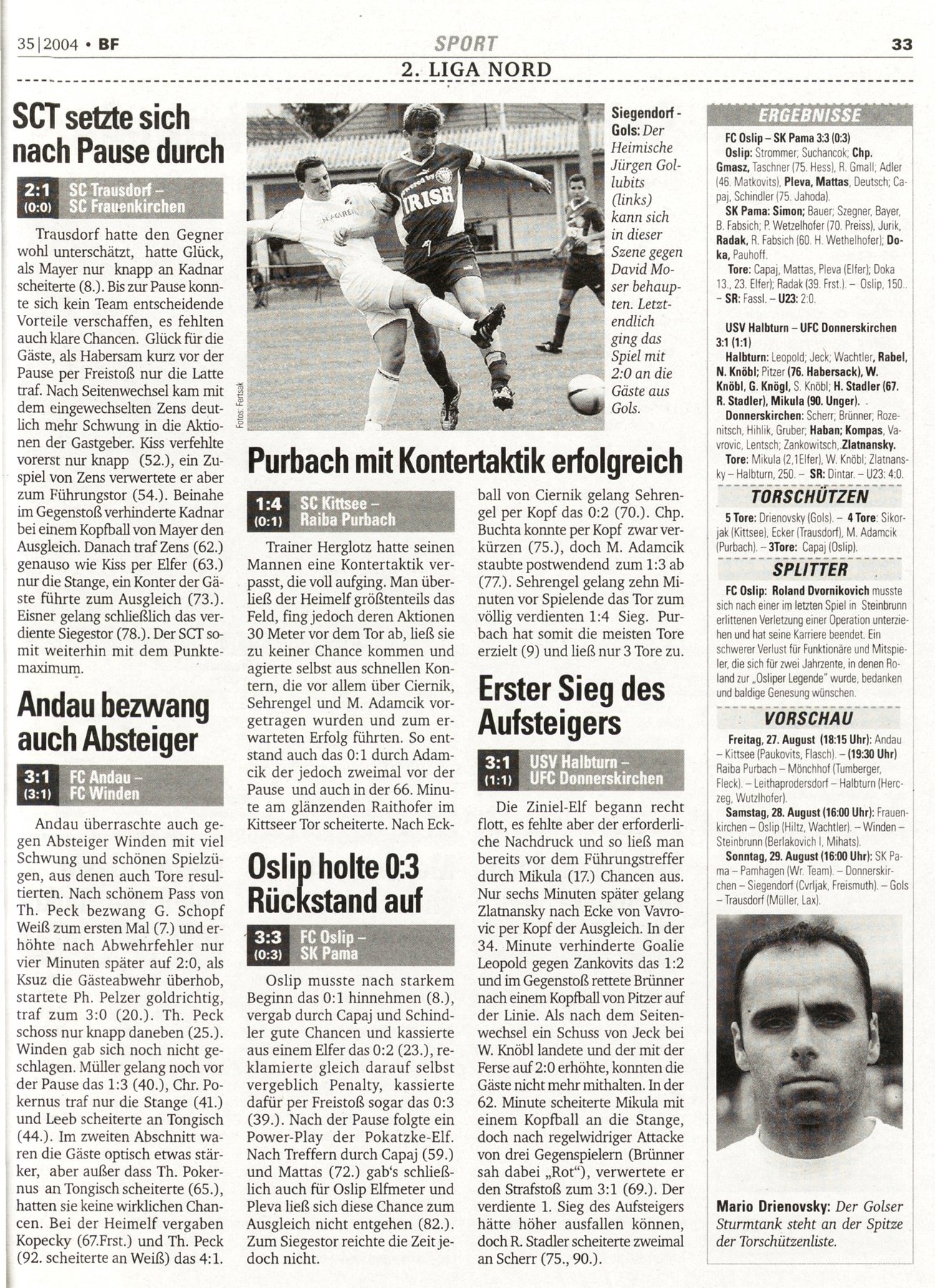 35|2004 • BF

SPORT

33

2. LIGA NORD

SCT setzte sich nach Pause durch

2:1 (0:0) SC Trausdorf – SC Frauenkirchen

Trausdorf hatte den Gegner wohl unterschätzt, hatte Glück, als Mayer nur knapp an Kadnar scheiterte (8.). Bis zur Pause konnte sich kein Team entscheidende Vorteile verschaffen, es fehlten auch klare Chancen. Glück für die Gäste, als Habersam kurz vor der Pause per Freistoß nur die Latte traf. Nach Seitenwechsel kam mit dem eingewechselten Zens deutlich mehr Schwung in die Aktionen der Gastgeber. Kiss verfehlte vorerst nur knapp (52.), ein Zuspiel von Zens verwertete er aber zum Führungstor (54.). Beinahe im Gegenstoß verhinderte Kadnar bei einem Kopfball von Mayer den Ausgleich. Danach traf Zens (62.) genauso wie Kiss per Elfer (63.) nur die Stange, ein Konter der Gäste führte zum Ausgleich (73.). Eisner gelang schließlich das verdiente Siegestor (78.). Der SCT somit weiterhin mit dem Punktemaximum.

Andau bezwang auch Absteiger

3:1 (3:1) FC Andau – FC Winden

Andau überraschte auch gegen Absteiger Winden mit viel Schwung und schönen Spielzügen, aus denen auch Tore resultierten. Nach schönem Pass von Th. Peck bezwang G. Schopf Weiß zum ersten Mal (7.) und erhöhte nach Abwehrfehler nur vier Minuten später auf 2:0, als Ksuz die Gästeabwehr überhob, startete Ph. Pelzer goldrichtig, traf zum 3:0 (20.). Th. Peck schoss nur knapp daneben (25.). Winden gab sich noch nicht geschlagen. Müller gelang noch vor der Pause das 1:3 (40.), Chr. Pokernus traf nur die Stange (41.) und Leeb scheiterte an Tongisch (44.). Im zweiten Abschnitt waren die Gäste optisch etwas stärker, aber außer dass Th. Pokernus an Tongisch scheiterte (65.), hatten sie keine wirklichen Chancen. Bei der Heimelf vergaben Kopecky (67.Frst.) und Th. Peck (92. scheiterte an Weiß) das 4:1.

Fotos: Fertsak

Siegendorf - Gols: Der Heimische Jürgen Gollubits (links) kann sich in dieser Szene gegen David Moser behaupten. Letztendlich ging das Spiel mit 2:0 an die Gäste aus Gols.

Purbach mit Kontertaktik erfolgreich

1:4 (0:1) SC Kittsee – Raiba Purbach

Trainer Herglotz hatte seinen Mannen eine Kontertaktik verpasst, die voll aufging. Man überließ der Heimelf größtenteils das Feld, fing jedoch deren Aktionen 30 Meter vor dem Tor ab, ließ sie zu keiner Chance kommen und agierte selbst aus schnellen Kontern, die vor allem über Ciernik, Sehrengel und M. Adamcik vorgetragen wurden und zum erwarteten Erfolg führten. So entstand auch das 0:1 durch Adamcik der jedoch zweimal vor der Pause und auch in der 66. Minute am glänzenden Raithofer im Kittseer Tor scheiterte. Nach Eckball von Ciernik gelang Sehrengel per Kopf das 0:2 (70.). Chp. Buchta konnte per Kopf zwar verkürzen (75.), doch M. Adamcik staubte postwendend zum 1:3 ab (77.). Sehrengel gelang zehn Minuten vor Spielende das Tor zum völlig verdienten 1:4 Sieg. Purbach hat somit die meisten Tore erzielt (9) und ließ nur 3 Tore zu.

Oslip holte 0:3 Rückstand auf

3:3 (0:3) FC Oslip – SK Pama

Oslip musste nach starkem Beginn das 0:1 hinnehmen (8.), vergab durch Capaj und Schindler gute Chancen und kassierte aus einem Elfer das 0:2 (23.), reklamierte gleich darauf selbst vergeblich Penalty, kassierte dafür per Freistoß sogar das 0:3 (39.). Nach der Pause folgte ein Power-Play der Pokatzke-Elf. Nach Treffern durch Capaj (59.) und Mattas (72.) gab's schließlich auch für Oslip Elfmeter und Pleva ließ sich diese Chance zum Ausgleich nicht entgehen (82.). Zum Siegestor reichte die Zeit jedoch nicht.

Erster Sieg des Aufsteigers

3:1 (1:1) USV Halbturn – UFC Donnerskirchen

Die Ziniel-Elf begann recht flott, es fehlte aber der erforderliche Nachdruck und so ließ man bereits vor dem Führungstreffer durch Mikula (17.) Chancen aus. Nur sechs Minuten später gelang Zlatnansky nach Ecke von Vavrovic per Kopf der Ausgleich. In der 34. Minute verhinderte Goalie Leopold gegen Zankovits das 1:2 und im Gegenstoß rettete Brünner nach einem Kopfball von Pitzer auf der Linie. Als nach dem Seitenwechsel ein Schuss von Jeck bei W. Knöbl landete und der mit der Ferse auf 2:0 erhöhte, konnten die Gäste nicht mehr mithalten. In der 62. Minute scheiterte Mikula mit einem Kopfball an die Stange, doch nach regelwidriger Attacke von drei Gegenspielern (Brünner sah dabei „Rot"), verwertete er den Strafstoß zum 3:1 (69.). Der verdiente 1. Sieg des Aufsteigers hätte höher ausfallen können, doch R. Stadler scheiterte zweimal an Scherr (75., 90.).

ERGEBNISSE

FC Oslip – SK Pama 3:3 (0:3)
Oslip: Strommer; Suchancok; Chp. Gmasz, Taschner (75. Hess), R. Gmall; Adler (46. Matkovits), Pleva, Mattas, Deutsch; Capaj, Schindler (75. Jahoda).
SK Pama: Simon; Bauer; Szegner, Bayer, B. Fabsich; P. Wetzelhofer (70. Preiss), Jurik, Radak, R. Fabsich (60. H. Wethelhofer); Doka, Pauhoff.
Tore: Capaj, Mattas, Pleva (Elfer); Doka 13., 23. Elfer); Radak (39. Frst.). – Oslip, 150.. – SR: Fassl. – U23: 2:0.

USV Halbturn – UFC Donnerskirchen 3:1 (1:1)
Halbturn: Leopold; Jeck; Wachtler, Rabel, N. Knöbl; Pitzer (76. Habersack), W. Knöbl, G. Knögl, S. Knöbl; H. Stadler (67. R. Stadler), Mikula (90. Unger).
Donnerskirchen: Scherr; Brünner; Rozenitsch, Hihlik, Gruber; Haban; Kompas, Vavrovic, Lentsch; Zankowitsch, Zlatnansky.
Tore: Mikula (2,1Elfer), W. Knöbl; Zlatnansky – Halbturn, 250. – SR: Dintar. – U23: 4:0.

TORSCHÜTZEN

5 Tore: Drienovsky (Gols). – 4 Tore: Sikorjak (Kittsee), Ecker (Trausdorf), M. Adamcik (Purbach). – 3Tore: Capaj (Oslip).

SPLITTER

FC Oslip: Roland Dvornikovich musste sich nach einer im letzten Spiel in Steinbrunn erlittenen Verletzung einer Operation unterziehen und hat seine Karriere beendet. Ein schwerer Verlust für Funktionäre und Mitspieler, die sich für zwei Jahrzente, in denen Roland zur „Osliper Legende" wurde, bedanken und baldige Genesung wünschen.

VORSCHAU

Freitag, 27. August (18:15 Uhr): Andau – Kittsee (Paukovits, Flasch). – (19:30 Uhr) Raiba Purbach – Mönchhof (Tumberger, Fleck). – Leithaprodersdorf – Halbturn (Herczeg, Wutzlhofer).
Samstag, 28. August (16:00 Uhr): Frauenkirchen – Oslip (Hiltz, Wachtler). – Winden – Steinbrunn (Berlakovich I, Mihats).
Sonntag, 29. August (16:00 Uhr): SK Pama – Pamhagen (Wr. Team). – Donnerskirchen – Siegendorf (Cvrljak, Freismuth). – Gols – Trausdorf (Müller, Lax).

Mario Drienovsky: Der Golser Sturmtank steht an der Spitze der Torschützenliste.